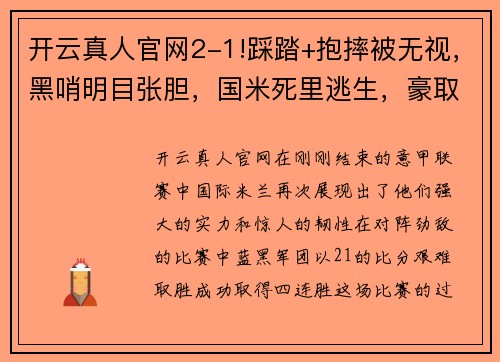 开云真人官网2-1!踩踏+抱摔被无视，黑哨明目张胆，国米死里逃生，豪取

开云真人官网在刚刚结束的意甲联赛中国际米兰再次展现出了他们强大的实力和惊人的韧性在对阵劲敌的比赛中蓝黑军团以21的比分艰难取胜成功取得四连胜这场比赛的过